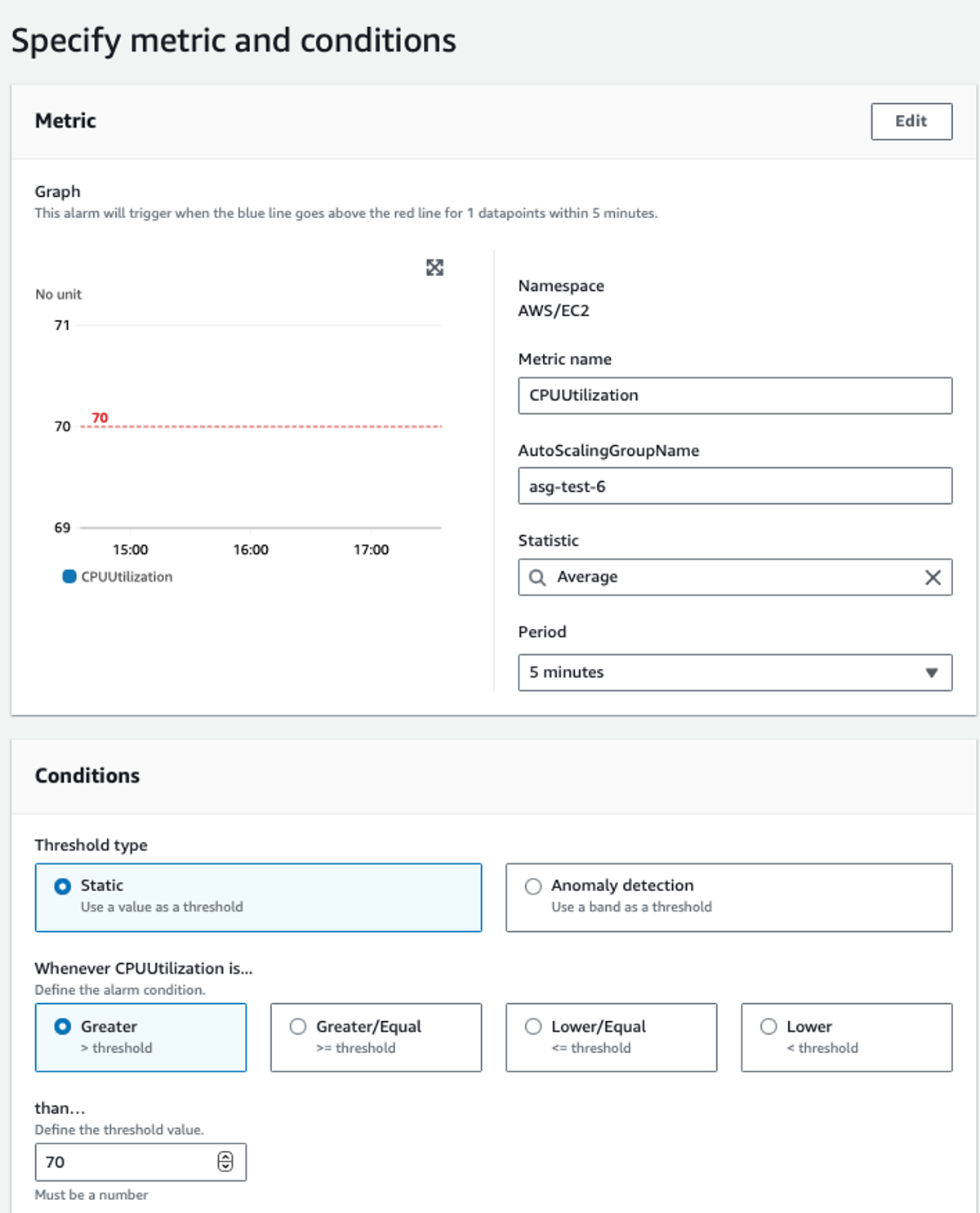 Specify metric and conditions

Metric

Edit

Graph
This alarm will trigger when the blue line goes above the red line for 1 datapoints within 5 minutes.

No unit
71
70
70
69
15:00
16:00
17:00
CPUUtilization

Namespace
AWS/EC2

Metric name
CPUUtilization

AutoScalingGroupName
asg-test-6

Statistic
Average

Period
5 minutes

Conditions

Threshold type

Static
Use a value as a threshold

Anomaly detection
Use a band as a threshold

Whenever CPUUtilization is...
Define the alarm condition.

Greater
> threshold

Greater/Equal
>= threshold

Lower/Equal
<= threshold

Lower
< threshold

than...
Define the threshold value.

70

Must be a number